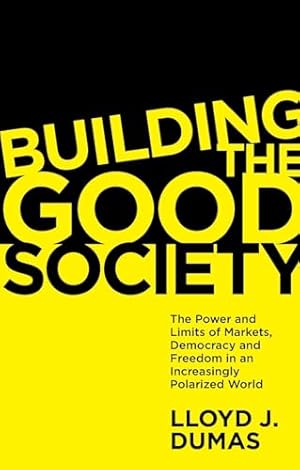 BUILDING THE GOOD SOCIETY

The Power and Limits of Markets, Democracy and Freedom in an Increasingly Polarized World

LLOYD J. DUMAS